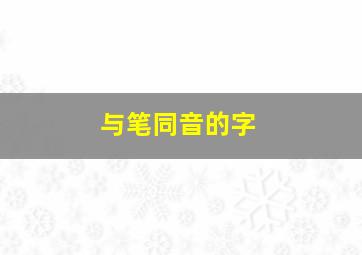 与笔同音的字